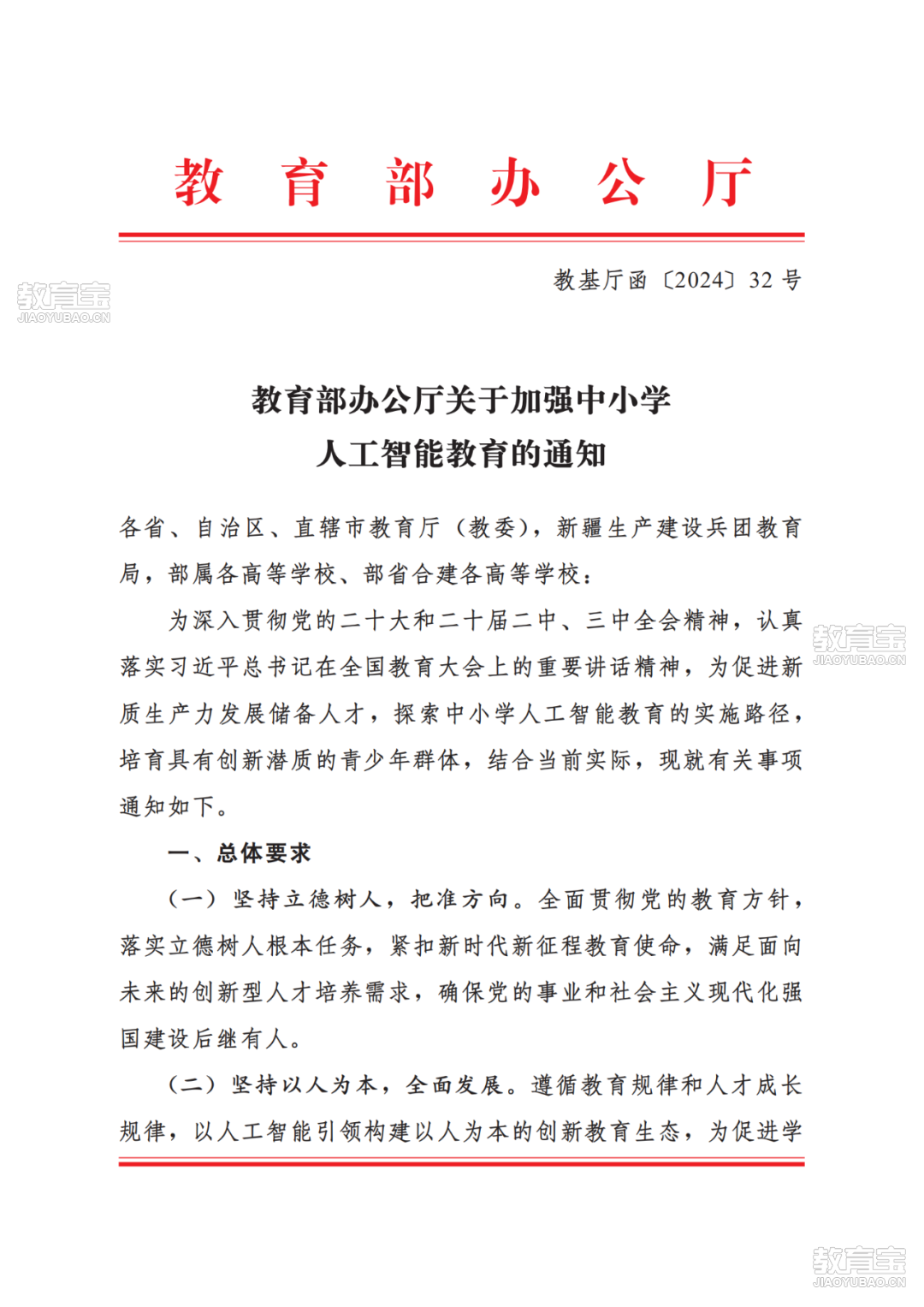 教 育 部 办 公 厅

教基厅函〔2024〕32 号

教育宝
JIAOYUBAO.CN

教育部办公厅关于加强中小学
人工智能教育的通知

各省、自治区、直辖市教育厅（教委），新疆生产建设兵团教育局，部属各高等学校、部省合建各高等学校：

为深入贯彻党的二十大和二十届二中、三中全会精神，认真落实习近平总书记在全国教育大会上的重要讲话精神，为促进新质生产力发展储备人才，探索中小学人工智能教育的实施路径，培育具有创新潜质的青少年群体，结合当前实际，现就有关事项通知如下。

教育宝
JIAOYUBAO.CN

一、总体要求

（一）坚持立德树人，把准方向。全面贯彻党的教育方针，落实立德树人根本任务，紧扣新时代新征程教育使命，满足面向未来的创新型人才培养需求，确保党的事业和社会主义现代化强国建设后继有人。

（二）坚持以人为本，全面发展。遵循教育规律和人才成长规律，以人工智能引领构建以人为本的创新教育生态，为促进学

教育宝
JIAOYUBAO.CN